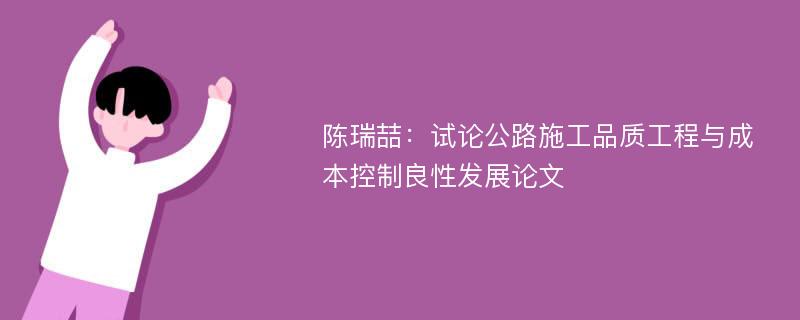 陈瑞喆：试论公路施工品质工程与成本控制良性发展论文